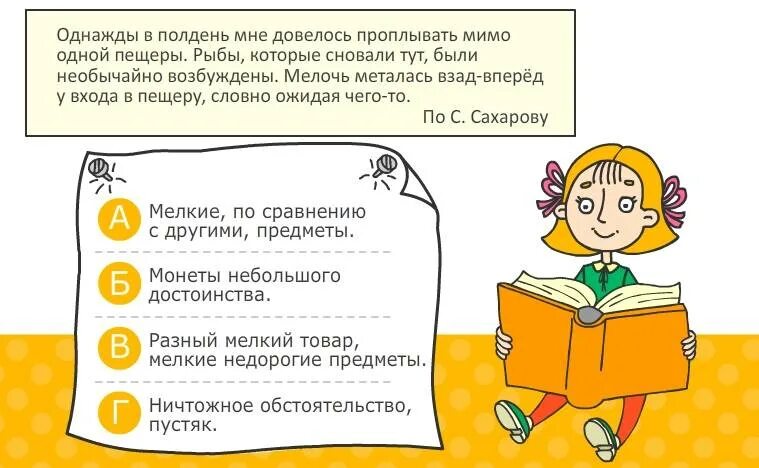 Однажды в полдень мне довелось проплывать мимо одной пещеры. Рыбы, которые сновали тут, были необычайно возбуждены. Мелочь металась взад-вперёд у входа в пещеру, словно ожидая чего-то.

По С. Сахарову

А Мелкие, по сравнению с другими, предметы.

Б Монеты небольшого достоинства.

В Разный мелкий товар, мелкие недорогие предметы.

Г Ничтожное обстоятельство, пустяк.